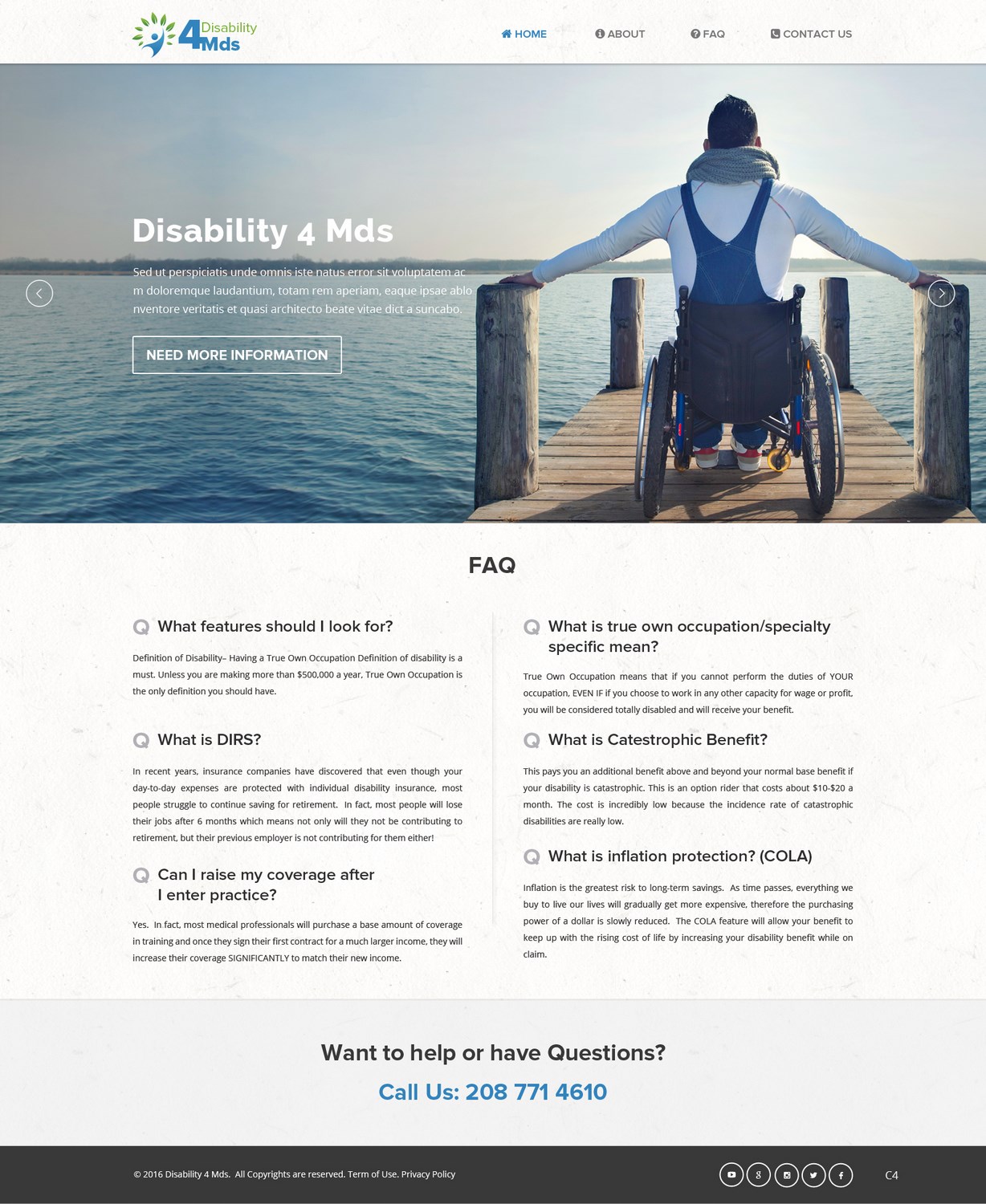 4 Disability Mds

HOME
ABOUT
FAQ
CONTACT US

Disability 4 Mds

Sed ut perspiciatis unde omnis iste natus error sit voluptatem ac m doloremque laudantium, totam rem aperiam, eaque ipsae ablo nventore veritatis et quasi architecto beate vitae dict a suncabo.

NEED MORE INFORMATION

FAQ

Q What features should I look for?

Definition of Disability– Having a True Own Occupation Definition of disability is a must. Unless you are making more than $500,000 a year, True Own Occupation is the only definition you should have.

Q What is DIRS?

In recent years, insurance companies have discovered that even though your day-to-day expenses are protected with individual disability insurance, most people struggle to continue saving for retirement. In fact, most people will lose their jobs after 6 months which means not only will they not be contributing to retirement, but their previous employer is not contributing for them either!

Q Can I raise my coverage after I enter practice?

Yes. In fact, most medical professionals will purchase a base amount of coverage in training and once they sign their first contract for a much larger income, they will increase their coverage SIGNIFICANTLY to match their new income.

Q What is true own occupation/specialty specific mean?

True Own Occupation means that if you cannot perform the duties of YOUR occupation, EVEN IF if you choose to work in any other capacity for wage or profit, you will be considered totally disabled and will receive your benefit.

Q What is Catestrophic Benefit?

This pays you an additional benefit above and beyond your normal base benefit if your disability is catastrophic. This is an option rider that costs about $10-$20 a month. The cost is incredibly low because the incidence rate of catastrophic disabilities are really low.

Q What is inflation protection? (COLA)

Inflation is the greatest risk to long-term savings. As time passes, everything we buy to live our lives will gradually get more expensive, therefore the purchasing power of a dollar is slowly reduced. The COLA feature will allow your benefit to keep up with the rising cost of life by increasing your disability benefit while on claim.

Want to help or have Questions?

Call Us: 208 771 4610

© 2016 Disability 4 Mds. All Copyrights are reserved. Term of Use. Privacy Policy

C4